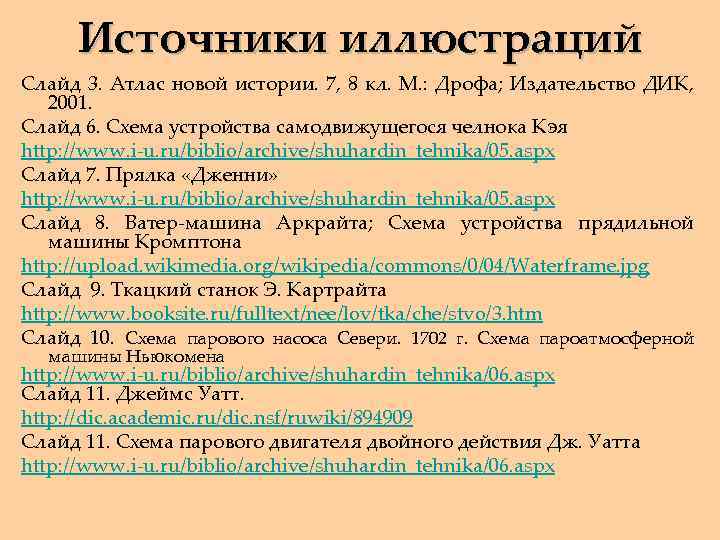 Источники иллюстраций

Слайд 3. Атлас новой истории. 7, 8 кл. М.: Дрофа; Издательство ДИК, 2001.

Слайд 6. Схема устройства самодвижущегося челнока Кэя

http://www.i-u.ru/biblio/archive/shuhardin_tehnika/05.aspx

Слайд 7. Прялка «Дженни»

http://www.i-u.ru/biblio/archive/shuhardin_tehnika/05.aspx

Слайд 8. Ватер-машина Аркрайта; Схема устройства прядильной машины Кромптона

http://upload.wikimedia.org/wikipedia/commons/0/04/Waterframe.jpg

Слайд 9. Ткацкий станок Э. Картрайта

http://www.booksite.ru/fulltext/nee/lov/tka/che/stvo/3.htm

Слайд 10. Схема парового насоса Севери. 1702 г. Схема пароатмосферной машины Ньюкомена

http://www.i-u.ru/biblio/archive/shuhardin_tehnika/06.aspx

Слайд 11. Джеймс Уатт.

http://dic.academic.ru/dic.nsf/ruwiki/894909

Слайд 11. Схема парового двигателя двойного действия Дж. Уатта

http://www.i-u.ru/biblio/archive/shuhardin_tehnika/06.aspx